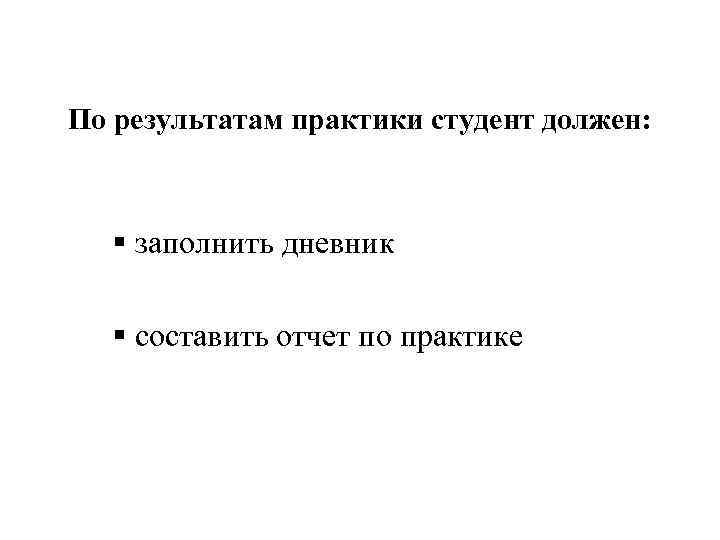 По результатам практики студент должен:

• заполнить дневник

• составить отчет по практике